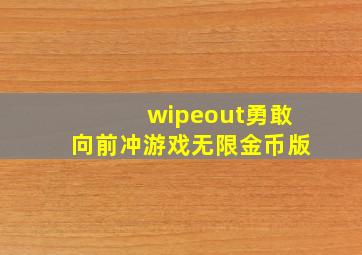 wipeout勇敢向前冲游戏无限金币版